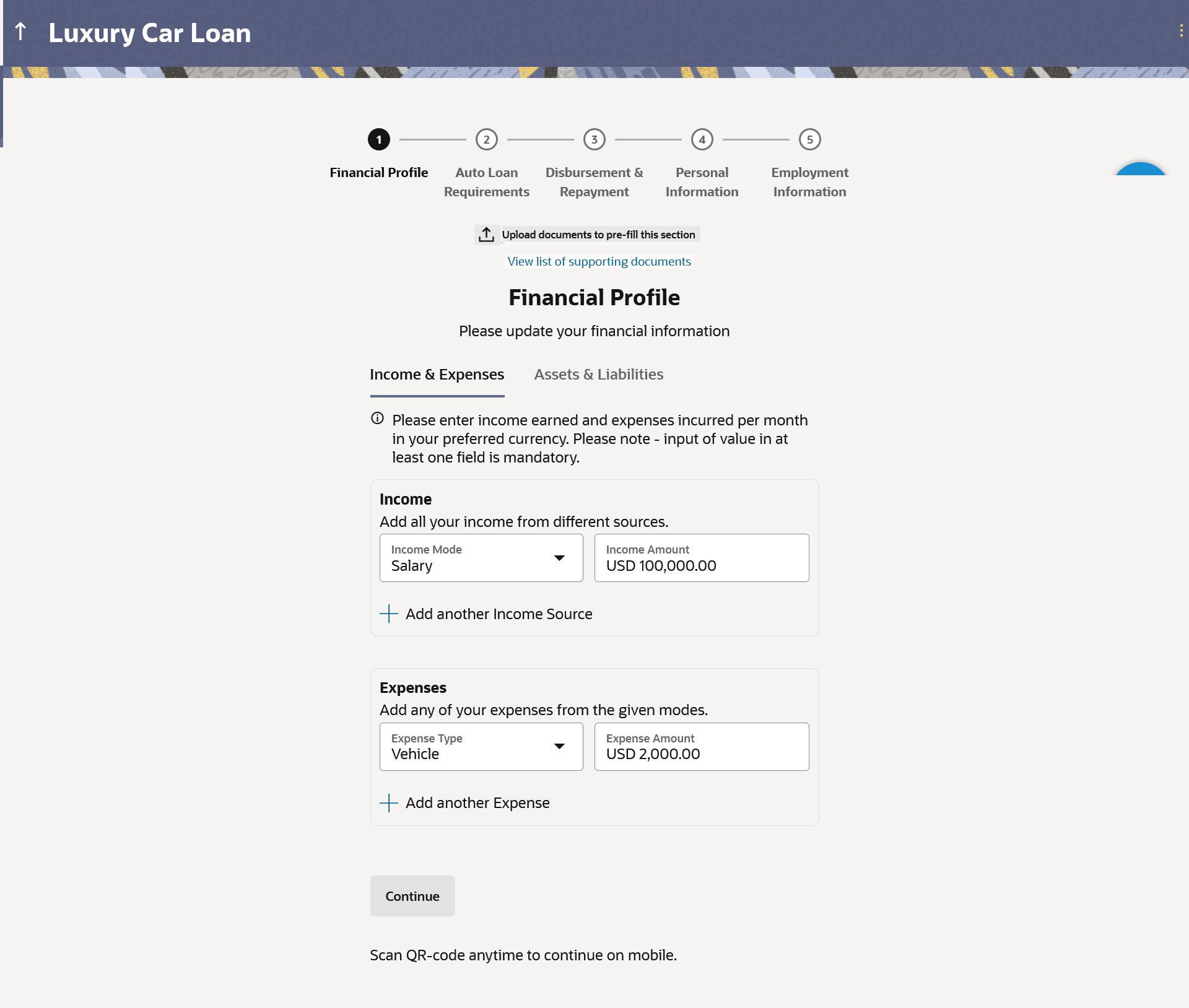 Luxury Car Loan

1 Financial Profile
2 Auto Loan Requirements
3 Disbursement & Repayment
4 Personal Information
5 Employment Information

Upload documents to pre-fill this section

View list of supporting documents

Financial Profile

Please update your financial information

Income & Expenses
Assets & Liabilities

Please enter income earned and expenses incurred per month in your preferred currency. Please note - input of value in at least one field is mandatory.

Income

Add all your income from different sources.

Income Mode
Salary

Income Amount
USD 100,000.00

Add another Income Source

Expenses

Add any of your expenses from the given modes.

Expense Type
Vehicle

Expense Amount
USD 2,000.00

Add another Expense

Continue

Scan QR-code anytime to continue on mobile.